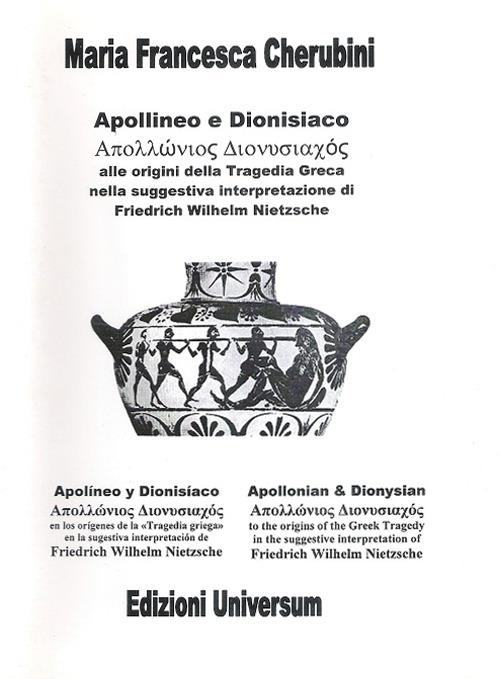 Maria Francesca Cherubini

Apollineo e Dionisiaco
Απολλώνιος Διονυσιαχός
alle origini della Tragedia Greca
nella suggestiva interpretazione di
Friedrich Wilhelm Nietzsche

Apolíneo y Dionisíaco
Απολλώνιος Διονυσιαχός
en los orígenes de la «Tragedia griega»
en la sugestiva interpretación de
Friedrich Wilhelm Nietzsche

Apollonian & Dionysian
Απολλώνιος Διονυσιαχός
to the origins of the Greek Tragedy
in the suggestive interpretation of
Friedrich Wilhelm Nietzsche

Edizioni Universum